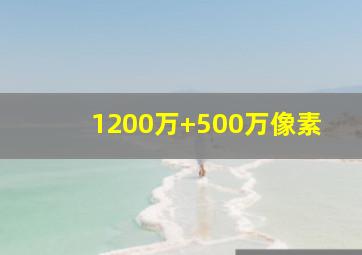 1200万+500万像素